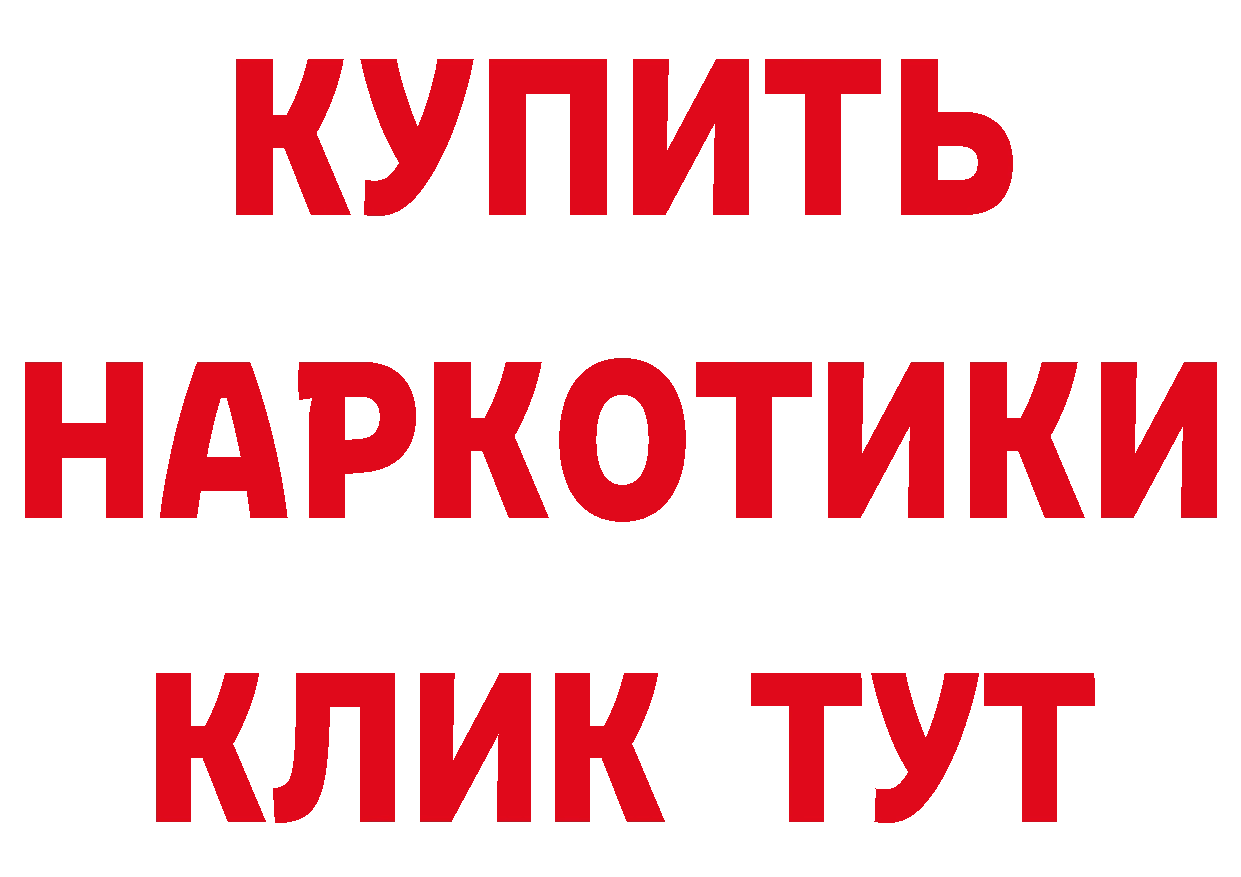 КУПИТЬ
НАРКОТИКИ
КЛИК ТУТ